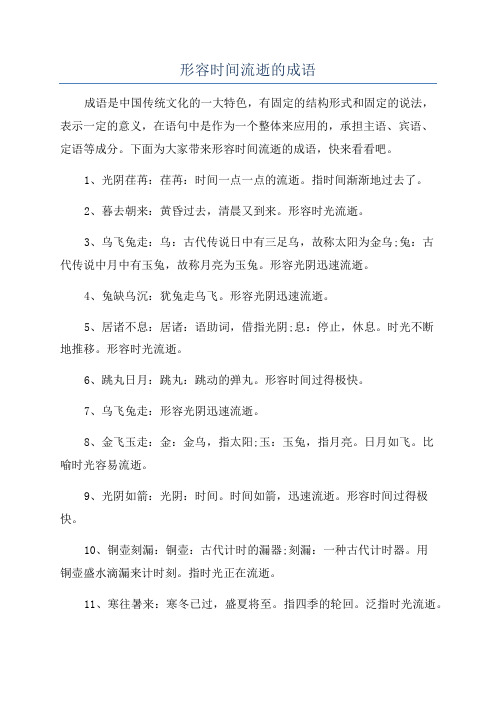 形容时间流逝的成语

成语是中国传统文化的一大特色，有固定的结构形式和固定的说法，表示一定的意义，在语句中是作为一个整体来应用的，承担主语、宾语、定语等成分。下面为大家带来形容时间流逝的成语，快来看看吧。

1、光阴荏苒：荏苒：时间一点一点的流逝。指时间渐渐地过去了。

2、暮去朝来：黄昏过去，清晨又到来。形容时光流逝。

3、乌飞兔走：乌：古代传说日中有三足乌，故称太阳为金乌;兔：古代传说中月中有玉兔，故称月亮为玉兔。形容光阴迅速流逝。

4、兔缺乌沉：犹兔走乌飞。形容光阴迅速流逝。

5、居诸不息：居诸：语助词，借指光阴;息：停止，休息。时光不断地推移。形容时光流逝。

6、跳丸日月：跳丸：跳动的弹丸。形容时间过得极快。

7、乌飞兔走：形容光阴迅速流逝。

8、金飞玉走：金：金乌，指太阳;玉：玉兔，指月亮。日月如飞。比喻时光容易流逝。

9、光阴如箭：光阴：时间。时间如箭，迅速流逝。形容时间过得极快。

10、铜壶刻漏：铜壶：古代计时的漏器;刻漏：一种古代计时器。用铜壶盛水滴漏来计时刻。指时光正在流逝。

11、寒往暑来：寒冬已过，盛夏将至。指四季的轮回。泛指时光流逝。